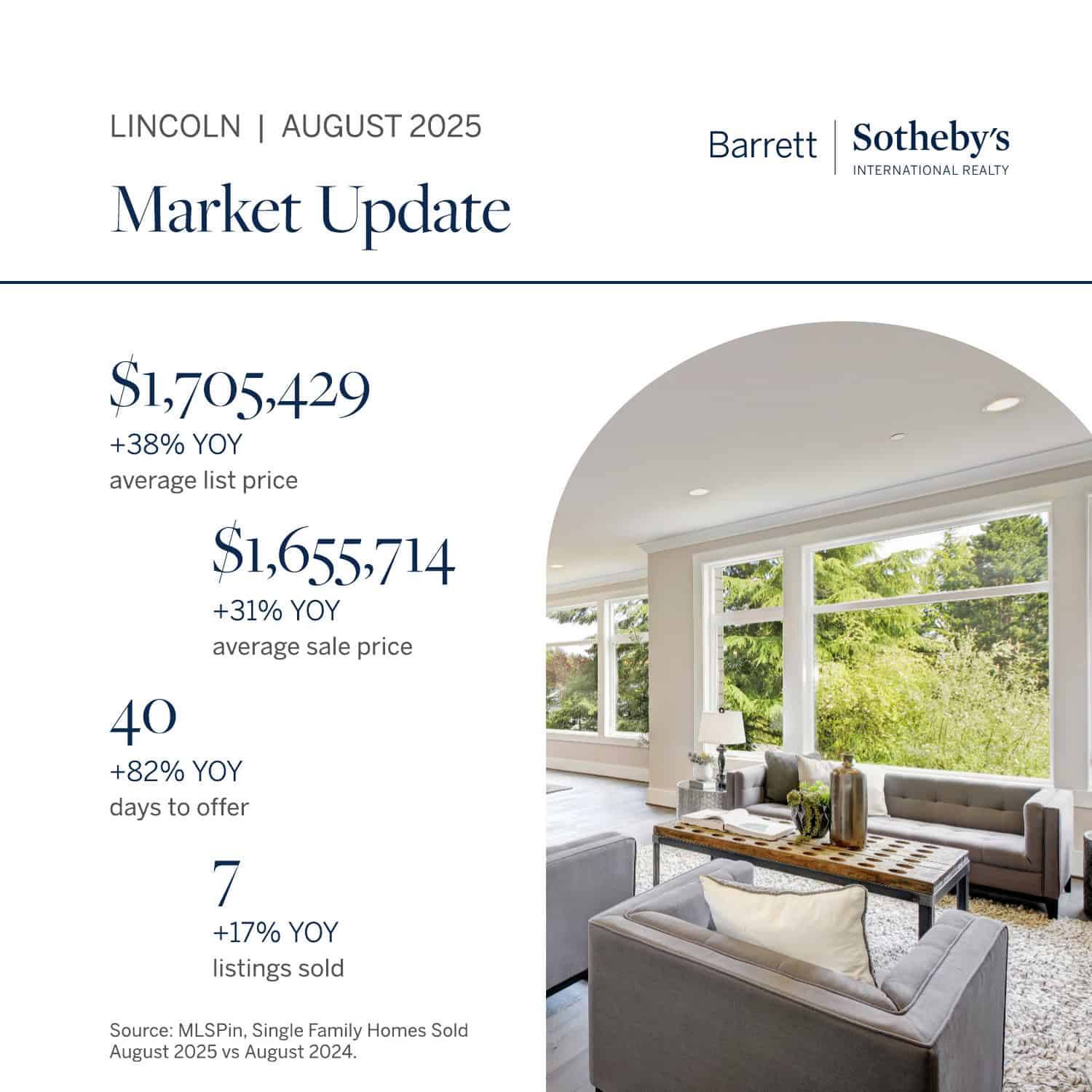 LINCOLN | AUGUST 2025

Market Update

Barrett | Sotheby's
INTERNATIONAL REALTY

$1,705,429
+38% YOY
average list price

$1,655,714
+31% YOY
average sale price

40
+82% YOY
days to offer

7
+17% YOY
listings sold

Source: MLSPin, Single Family Homes Sold August 2025 vs August 2024.